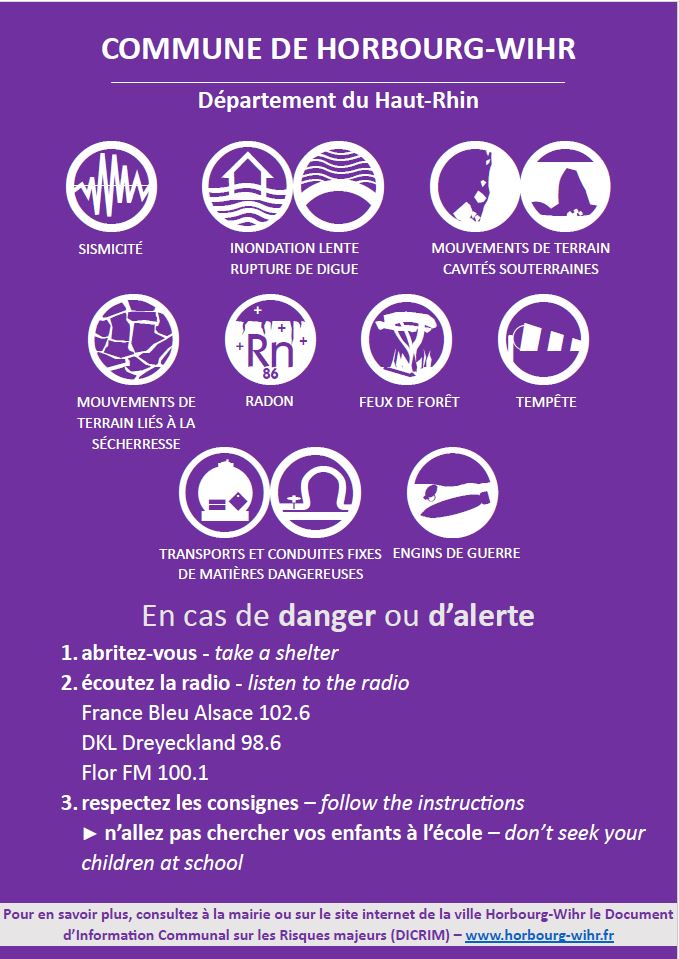 COMMUNE DE HORBOURG-WIHR

Département du Haut-Rhin

SISMICITÉ

INONDATION LENTE RUPTURE DE DIGUE

MOUVEMENTS DE TERRAIN CAVITÉS SOUTERRAINES

MOUVEMENTS DE TERRAIN LIÉS À LA SÉCHERRESSE

Rn 86

RADON

FEUX DE FORÊT

TEMPÊTE

TRANSPORTS ET CONDUITES FIXES DE MATIÈRES DANGEREUSES

ENGINS DE GUERRE

En cas de danger ou d'alerte

1. abritez-vous - take a shelter
2. écoutez la radio - listen to the radio
France Bleu Alsace 102.6
DKL Dreyeckland 98.6
Flor FM 100.1
3. respectez les consignes – follow the instructions
► n'allez pas chercher vos enfants à l'école – don't seek your children at school

Pour en savoir plus, consultez à la mairie ou sur le site internet de la ville Horbourg-Wihr le Document d'Information Communal sur les Risques majeurs (DICRIM) – www.horbourg-wihr.fr